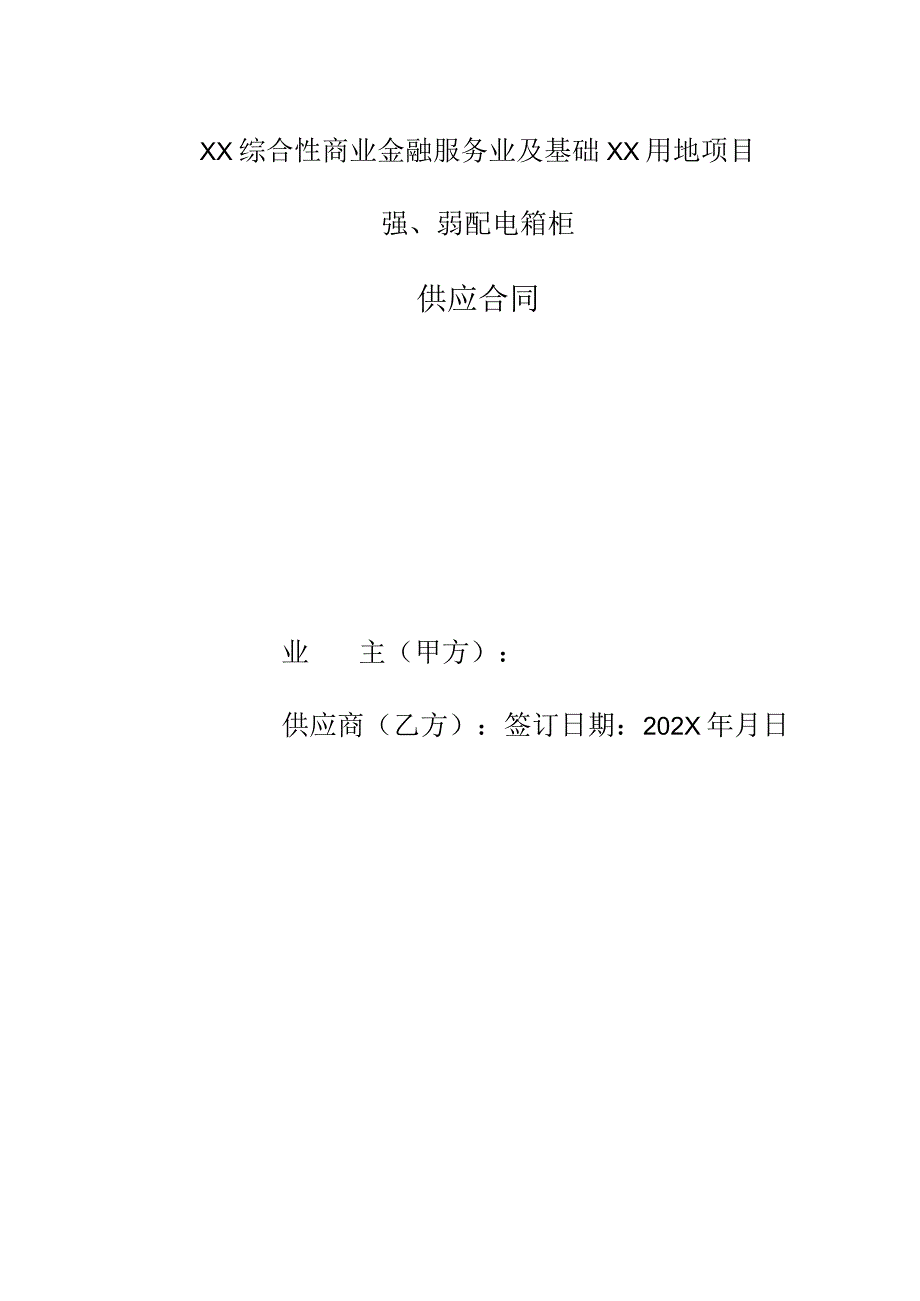 XX综合性商业金融服务业及基础XX用地项目

强、弱配电箱柜

供应合同

业　　主（甲方）：

供应商（乙方）：签订日期：202X年月日